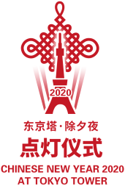 2020

东京塔·除夕夜
点灯仪式

CHINESE NEW YEAR 2020
AT TOKYO TOWER